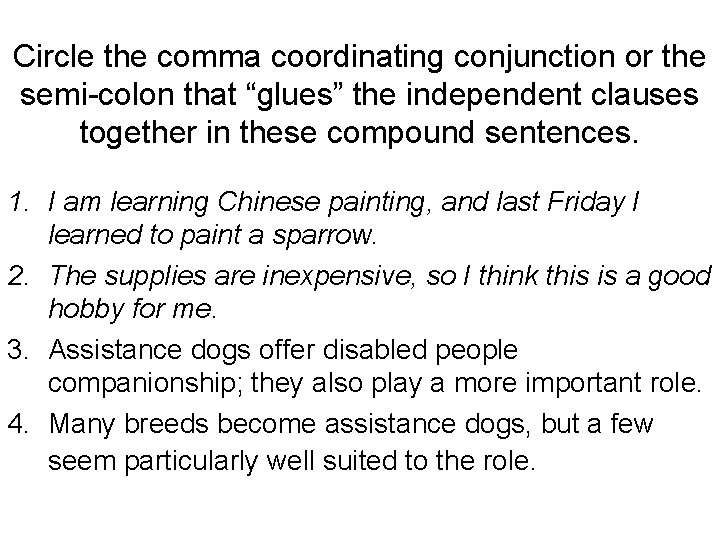 Circle the comma coordinating conjunction or the semi-colon that “glues” the independent clauses together in these compound sentences.

1. I am learning Chinese painting, and last Friday I learned to paint a sparrow.
2. The supplies are inexpensive, so I think this is a good hobby for me.
3. Assistance dogs offer disabled people companionship; they also play a more important role.
4. Many breeds become assistance dogs, but a few seem particularly well suited to the role.